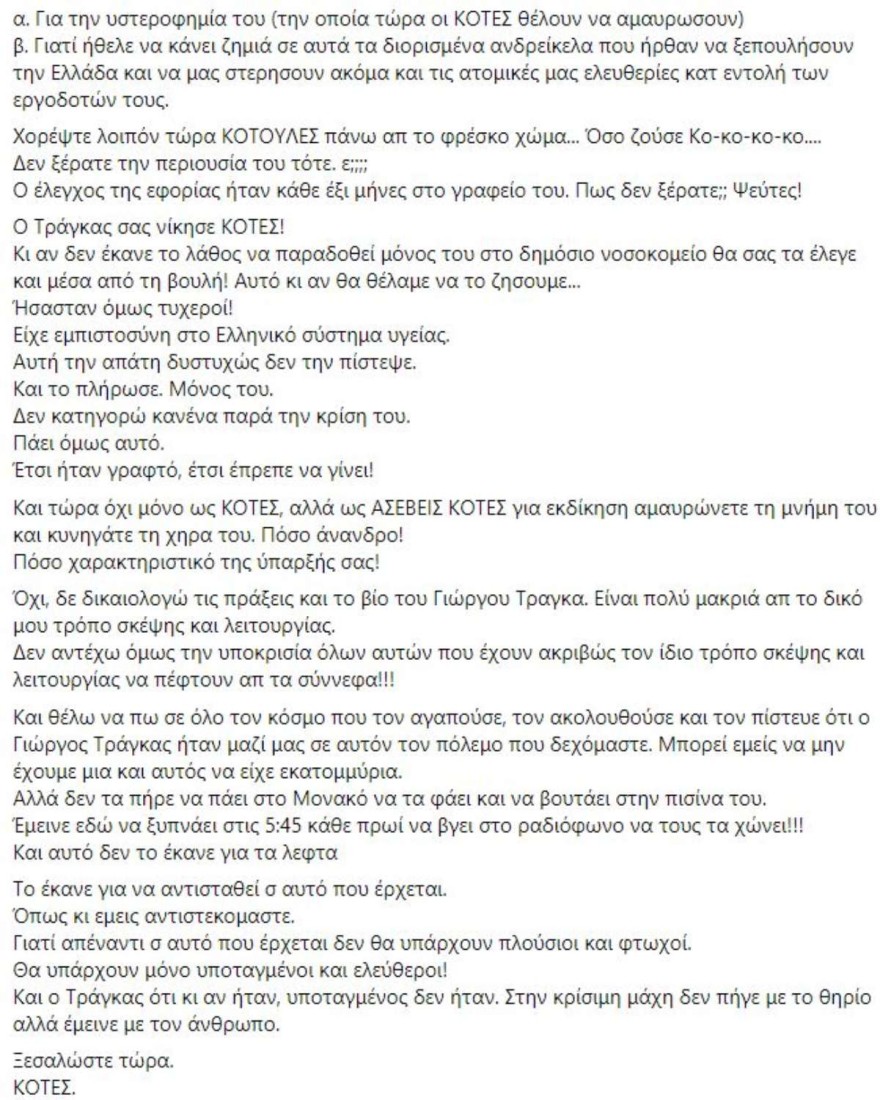 α. Για την υστεροφημία του (την οποία τώρα οι ΚΟΤΕΣ θέλουν να αμαυρωσουν)
β. Γιατί ήθελε να κάνει ζημιά σε αυτά τα διορισμένα ανδρείκελα που ήρθαν να ξεπουλήσουν την Ελλάδα και να μας στερησουν ακόμα και τις ατομικές μας ελευθερίες κατ εντολή των εργοδοτών τους.

Χορέψτε λοιπόν τώρα ΚΟΤΟΥΛΕΣ πάνω απ το φρέσκο χώμα... Όσο ζούσε Κο-κο-κο-κο....
Δεν ξέρατε την περιουσία του τότε. ε;;;;
Ο έλεγχος της εφορίας ήταν κάθε έξι μήνες στο γραφείο του. Πως δεν ξέρατε;; Ψεύτες!

Ο Τράγκας σας νίκησε ΚΟΤΕΣ!
Κι αν δεν έκανε το λάθος να παραδοθεί μόνος του στο δημόσιο νοσοκομείο θα σας τα έλεγε και μέσα από τη βουλή! Αυτό κι αν θα θέλαμε να το ζησουμε...
Ήσασταν όμως τυχεροί!
Είχε εμπιστοσύνη στο Ελληνικό σύστημα υγείας.
Αυτή την απάτη δυστυχώς δεν την πίστεψε.
Και το πλήρωσε. Μόνος του.
Δεν κατηγορώ κανένα παρά την κρίση του.
Πάει όμως αυτό.
Έτσι ήταν γραφτό, έτσι έπρεπε να γίνει!

Και τώρα όχι μόνο ως ΚΟΤΕΣ, αλλά ως ΑΣΕΒΕΙΣ ΚΟΤΕΣ για εκδίκηση αμαυρώνετε τη μνήμη του και κυνηγάτε τη χηρα του. Πόσο άνανδρο!
Πόσο χαρακτηριστικό της ύπαρξής σας!

Όχι, δε δικαιολογώ τις πράξεις και το βίο του Γιώργου Τραγκα. Είναι πολύ μακριά απ το δικό μου τρόπο σκέψης και λειτουργίας.
Δεν αντέχω όμως την υποκρισία όλων αυτών που έχουν ακριβώς τον ίδιο τρόπο σκέψης και λειτουργίας να πέφτουν απ τα σύννεφα!!!

Και θέλω να πω σε όλο τον κόσμο που τον αγαπούσε, τον ακολουθούσε και τον πίστευε ότι ο Γιώργος Τράγκας ήταν μαζί μας σε αυτόν τον πόλεμο που δεχόμαστε. Μπορεί εμείς να μην έχουμε μια και αυτός να είχε εκατομμύρια.
Αλλά δεν τα πήρε να πάει στο Μονακό να τα φάει και να βουτάει στην πισίνα του.
Έμεινε εδώ να ξυπνάει στις 5:45 κάθε πρωί να βγει στο ραδιόφωνο να τους τα χώνει!!!
Και αυτό δεν το έκανε για τα λεφτα

Το έκανε για να αντισταθεί σ αυτό που έρχεται.
Όπως κι εμεις αντιστεκομαστε.
Γιατί απέναντι σ αυτό που έρχεται δεν θα υπάρχουν πλούσιοι και φτωχοί.
Θα υπάρχουν μόνο υποταγμένοι και ελεύθεροι!
Και ο Τράγκας ότι κι αν ήταν, υποταγμένος δεν ήταν. Στην κρίσιμη μάχη δεν πήγε με το θηρίο αλλά έμεινε με τον άνθρωπο.

Ξεσαλώστε τώρα.
ΚΟΤΕΣ.